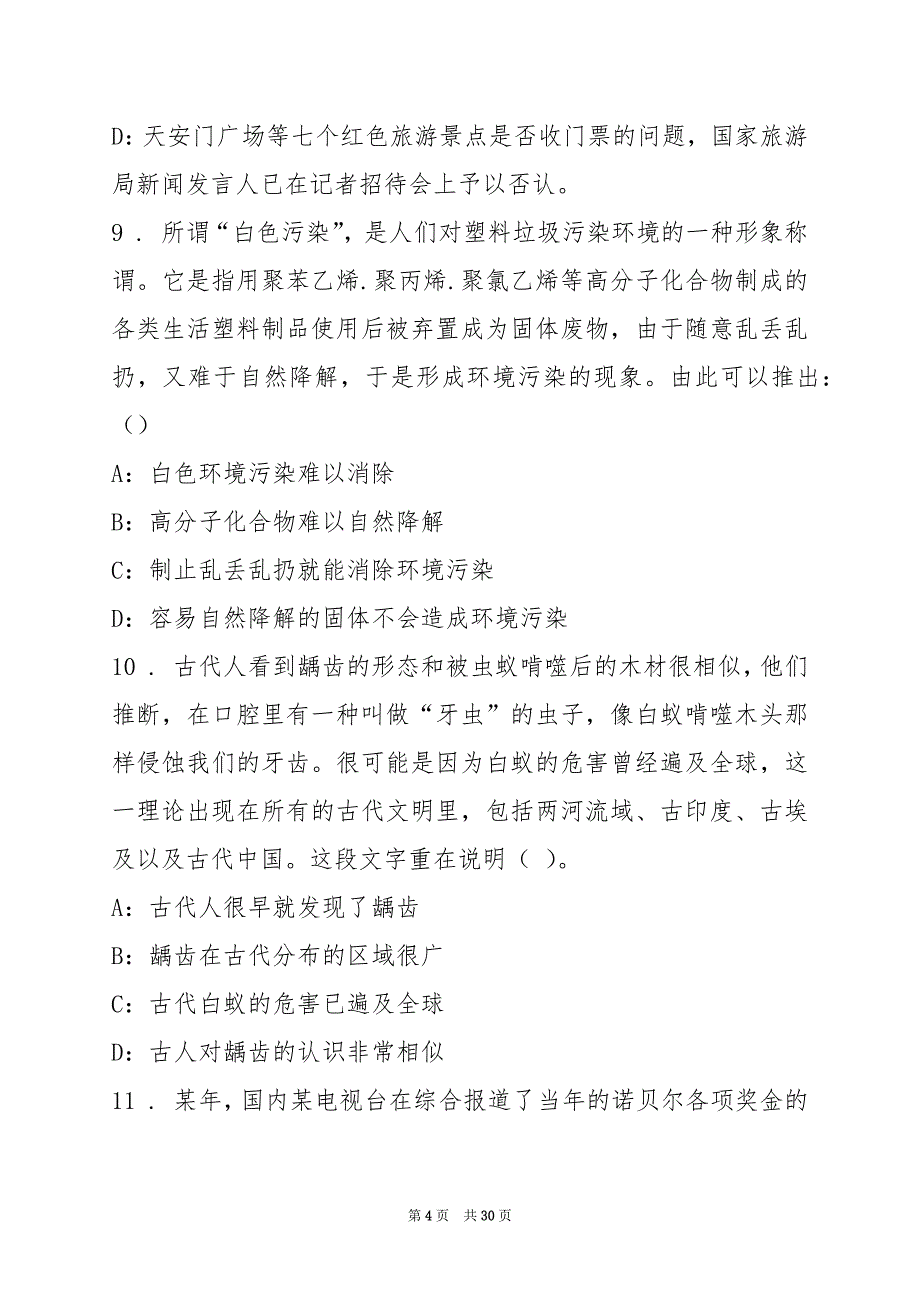 D：天安门广场等七个红色旅游景点是否收门票的问题，国家旅游局新闻发言人已在记者招待会上予以否认。

9．所谓“白色污染”，是人们对塑料垃圾污染环境的一种形象称谓。它是指用聚苯乙烯.聚丙烯.聚氯乙烯等高分子化合物制成的各类生活塑料制品使用后被弃置成为固体废物，由于随意乱丢乱扔，又难于自然降解，于是形成环境污染的现象。由此可以推出：（）

A：白色环境污染难以消除

B：高分子化合物难以自然降解

C：制止乱丢乱扔就能消除环境污染

D：容易自然降解的固体不会造成环境污染

10．古代人看到龋齿的形态和被虫蚁啃噬后的木材很相似，他们推断，在口腔里有一种叫做“牙虫”的虫子，像白蚁啃噬木头那样侵蚀我们的牙齿。很可能是因为白蚁的危害曾经遍及全球，这一理论出现在所有的古代文明里，包括两河流域、古印度、古埃及以及古代中国。这段文字重在说明（ ）。

A：古代人很早就发现了龋齿

B：龋齿在古代分布的区域很广

C：古代白蚁的危害已遍及全球

D：古人对龋齿的认识非常相似

11．某年，国内某电视台在综合报道了当年的诺贝尔各项奖金的

第 4 页 共 30 页